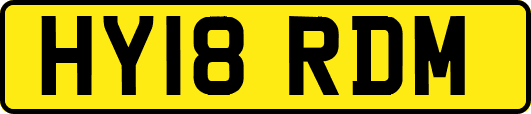 HY18 RDM